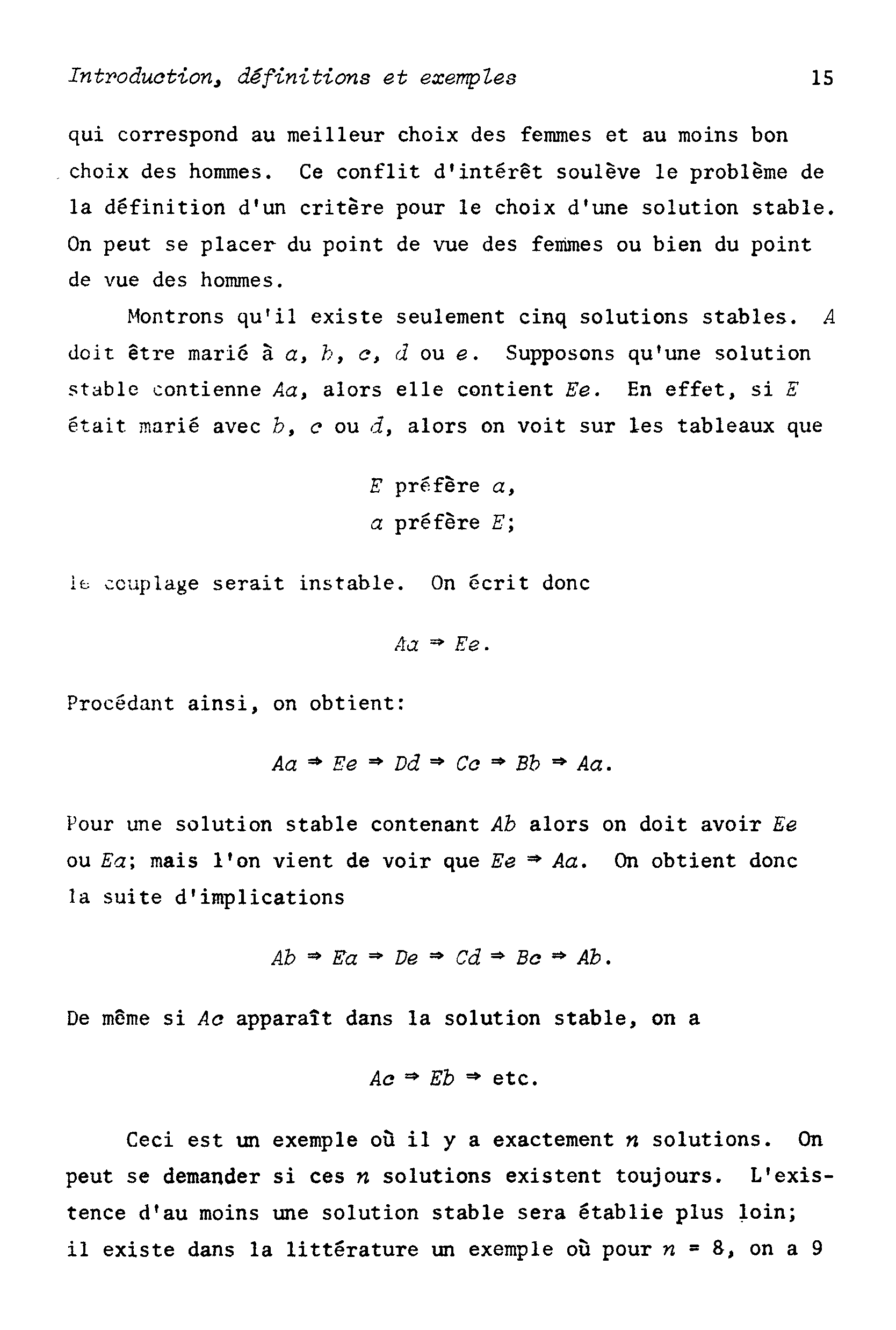 Introduction, définitions et exemples 15

qui correspond au meilleur choix des femmes et au moins bon choix des hommes. Ce conflit d'intérêt soulève le problème de la définition d'un critère pour le choix d'une solution stable. On peut se placer du point de vue des femmes ou bien du point de vue des hommes.

Montrons qu'il existe seulement cinq solutions stables. $A$ doit être marié à $a$, $b$, $c$, $d$ ou $e$. Supposons qu'une solution stable contienne $Aa$, alors elle contient $Ee$. En effet, si $E$ était marié avec $b$, $c$ ou $d$, alors on voit sur les tableaux que

$E$ préfère $a$,
$a$ préfère $E$;

le couplage serait instable. On écrit donc

$Aa \Rightarrow Ee$.

Procédant ainsi, on obtient:

$Aa \Rightarrow Ee \Rightarrow Dd \Rightarrow Cc \Rightarrow Bb \Rightarrow Aa$.

Pour une solution stable contenant $Ab$ alors on doit avoir $Ee$ ou $Ea$; mais l'on vient de voir que $Ee \Rightarrow Aa$. On obtient donc la suite d'implications

$Ab \Rightarrow Ea \Rightarrow De \Rightarrow Cd \Rightarrow Bc \Rightarrow Ab$.

De même si $Ac$ apparaît dans la solution stable, on a

$Ac \Rightarrow Eb \Rightarrow$ etc.

Ceci est un exemple où il y a exactement $n$ solutions. On peut se demander si ces $n$ solutions existent toujours. L'existence d'au moins une solution stable sera établie plus loin; il existe dans la littérature un exemple où pour $n = 8$, on a 9